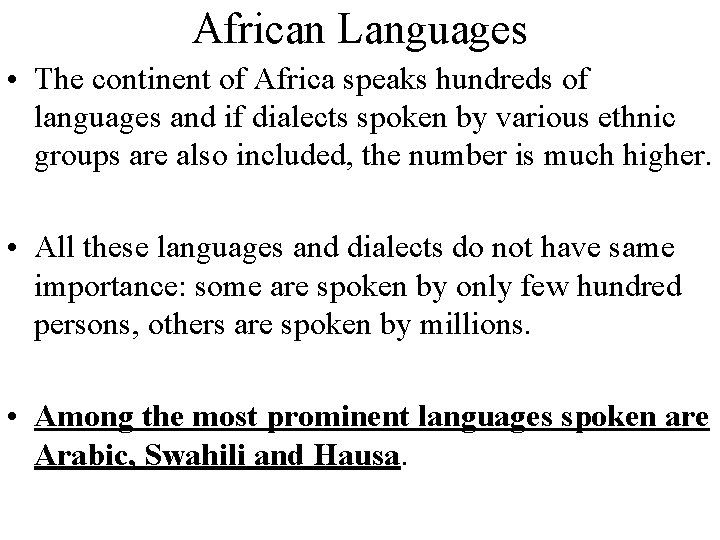 African Languages

• The continent of Africa speaks hundreds of languages and if dialects spoken by various ethnic groups are also included, the number is much higher.

• All these languages and dialects do not have same importance: some are spoken by only few hundred persons, others are spoken by millions.

• Among the most prominent languages spoken are Arabic, Swahili and Hausa.